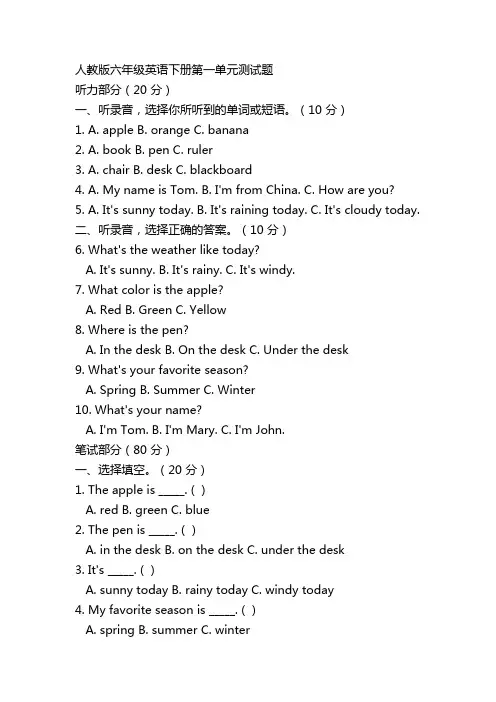 人教版六年级英语下册第一单元测试题
听力部分（20 分）
一、听录音，选择你所听到的单词或短语。（10 分）
1. A. apple B. orange C. banana
2. A. book B. pen C. ruler
3. A. chair B. desk C. blackboard
4. A. My name is Tom. B. I'm from China. C. How are you?
5. A. It's sunny today. B. It's raining today. C. It's cloudy today.
二、听录音，选择正确的答案。（10 分）
6. What's the weather like today?
A. It's sunny. B. It's rainy. C. It's windy.
7. What color is the apple?
A. Red B. Green C. Yellow
8. Where is the pen?
A. In the desk B. On the desk C. Under the desk
9. What's your favorite season?
A. Spring B. Summer C. Winter
10. What's your name?
A. I'm Tom. B. I'm Mary. C. I'm John.
笔试部分（80 分）
一、选择填空。（20 分）
1. The apple is _____. ( )
A. red B. green C. blue
2. The pen is _____. ( )
A. in the desk B. on the desk C. under the desk
3. It's _____. ( )
A. sunny today B. rainy today C. windy today
4. My favorite season is _____. ( )
A. spring B. summer C. winter